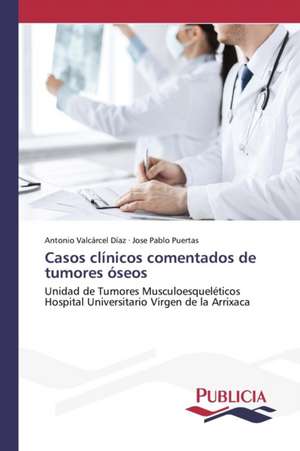 Antonio Valcárcel Díaz · Jose Pablo Puertas

Casos clínicos comentados de tumores óseos

Unidad de Tumores Musculoesqueléticos Hospital Universitario Virgen de la Arrixaca

PUBLICIA